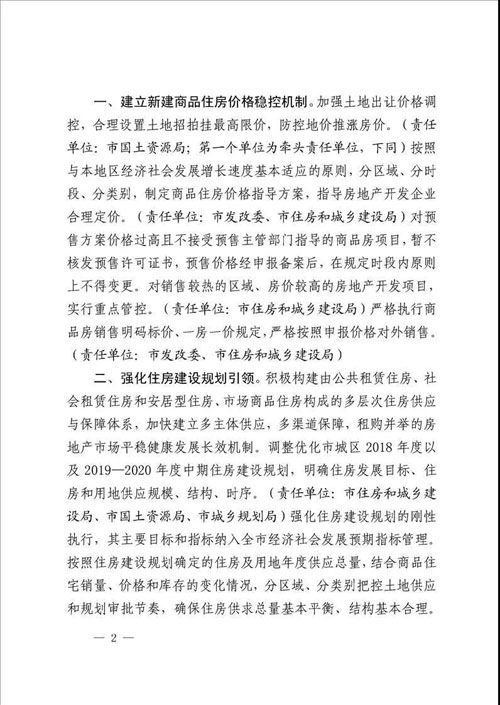 一、建立新建商品住房价格稳控机制。加强土地出让价格调控，合理设置土地招拍挂最高限价，防控地价推涨房价。（责任单位：市国土资源局；第一个单位为牵头责任单位，下同）按照与本地区经济社会发展增长速度基本适应的原则，分区域、分时段、分类别，制定商品住房价格指导方案，指导房地产开发企业合理定价。（责任单位：市发改委、市住房和城乡建设局）对预售方案价格过高且不接受预售主管部门指导的商品房项目，暂不核发预售许可证书，预售价格经申报备案后，在规定时段内原则上不得变更。对销售较热的区域、房价较高的房地产开发项目，实行重点管控。（责任单位：市住房和城乡建设局）严格执行商品房销售明码标价、一房一价规定，严格按照申报价格对外销售。（责任单位：市发改委、市住房和城乡建设局）

二、强化住房建设规划引领。积极构建由公共租赁住房、社会租赁住房和安居型住房、市场商品住房构成的多层次住房供应与保障体系，加快建立多主体供应，多渠道保障，租购并举的房地产市场平稳健康发展长效机制。调整优化市城区 2018 年度以及 2019—2020 年度中期住房建设规划，明确住房发展目标、住房和用地供应规模、结构、时序。（责任单位：市住房和城乡建设局、市国土资源局、市城乡规划局）强化住房建设规划的刚性执行，其主要目标和指标纳入全市经济社会发展预期指标管理。按照住房建设规划确定的住房及用地年度供应总量，结合商品住宅销量、价格和库存的变化情况，分区域、分类别把控土地供应和规划审批节奏，确保住房供求总量基本平衡、结构基本合理。

— 2 —